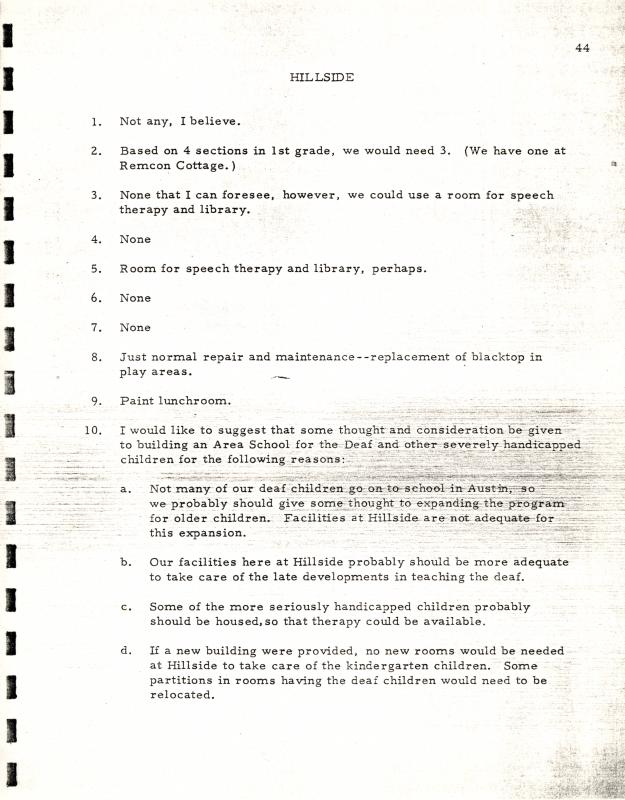 44

HILLSIDE

1. Not any, I believe.

2. Based on 4 sections in 1st grade, we would need 3. (We have one at Remcon Cottage.)

3. None that I can foresee, however, we could use a room for speech therapy and library.

4. None

5. Room for speech therapy and library, perhaps.

6. None

7. None

8. Just normal repair and maintenance--replacement of blacktop in play areas.

9. Paint lunchroom.

10. I would like to suggest that some thought and consideration be given to building an Area School for the Deaf and other severely handicapped children for the following reasons:

a. Not many of our deaf children go on to school in Austin, so we probably should give some thought to expanding the program for older children. Facilities at Hillside are not adequate for this expansion.

b. Our facilities here at Hillside probably should be more adequate to take care of the late developments in teaching the deaf.

c. Some of the more seriously handicapped children probably should be housed, so that therapy could be available.

d. If a new building were provided, no new rooms would be needed at Hillside to take care of the kindergarten children. Some partitions in rooms having the deaf children would need to be relocated.